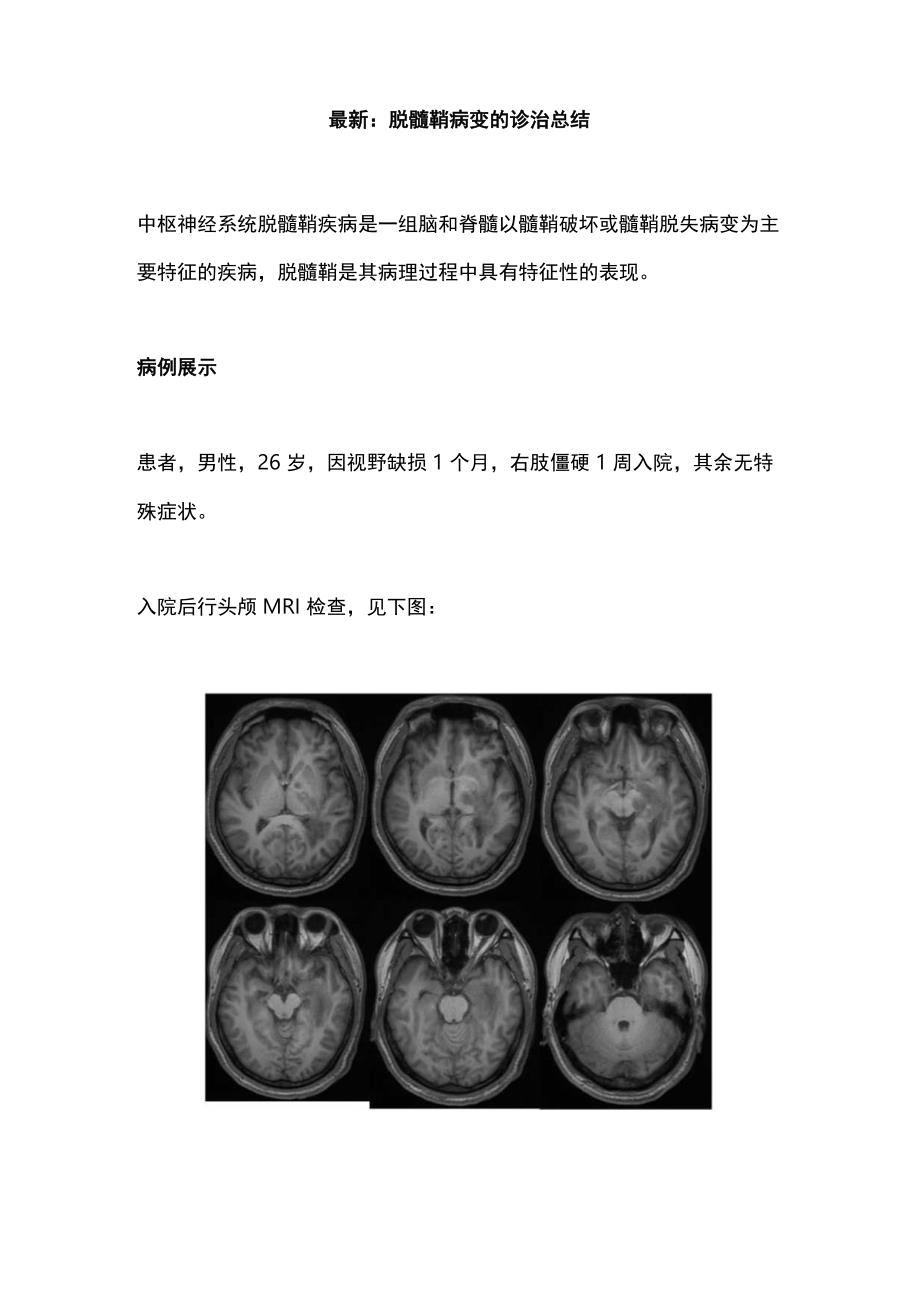 最新：脱髓鞘病变的诊治总结

中枢神经系统脱髓鞘疾病是一组脑和脊髓以髓鞘破坏或髓鞘脱失病变为主要特征的疾病，脱髓鞘是其病理过程中具有特征性的表现。

病例展示

患者，男性，26 岁，因视野缺损 1 个月，右肢僵硬 1 周入院，其余无特殊症状。

入院后行头颅 MRI 检查，见下图：